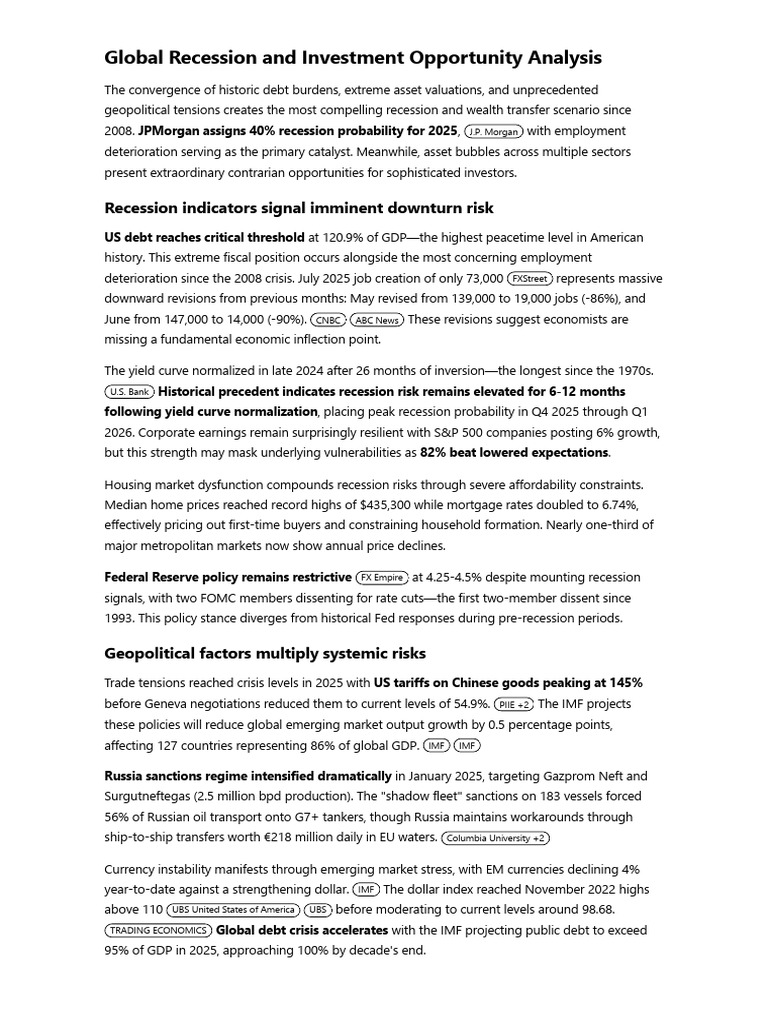 Global Recession and Investment Opportunity Analysis

The convergence of historic debt burdens, extreme asset valuations, and unprecedented geopolitical tensions creates the most compelling recession and wealth transfer scenario since 2008. JPMorgan assigns 40% recession probability for 2025, J.P. Morgan with employment deterioration serving as the primary catalyst. Meanwhile, asset bubbles across multiple sectors present extraordinary contrarian opportunities for sophisticated investors.

Recession indicators signal imminent downturn risk

US debt reaches critical threshold at 120.9% of GDP—the highest peacetime level in American history. This extreme fiscal position occurs alongside the most concerning employment deterioration since the 2008 crisis. July 2025 job creation of only 73,000 FXStreet represents massive downward revisions from previous months: May revised from 139,000 to 19,000 jobs (-86%), and June from 147,000 to 14,000 (-90%). CNBC ABC News These revisions suggest economists are missing a fundamental economic inflection point.

The yield curve normalized in late 2024 after 26 months of inversion—the longest since the 1970s. U.S. Bank Historical precedent indicates recession risk remains elevated for 6-12 months following yield curve normalization, placing peak recession probability in Q4 2025 through Q1 2026. Corporate earnings remain surprisingly resilient with S&P 500 companies posting 6% growth, but this strength may mask underlying vulnerabilities as 82% beat lowered expectations.

Housing market dysfunction compounds recession risks through severe affordability constraints. Median home prices reached record highs of $435,300 while mortgage rates doubled to 6.74%, effectively pricing out first-time buyers and constraining household formation. Nearly one-third of major metropolitan markets now show annual price declines.

Federal Reserve policy remains restrictive FX Empire at 4.25-4.5% despite mounting recession signals, with two FOMC members dissenting for rate cuts—the first two-member dissent since 1993. This policy stance diverges from historical Fed responses during pre-recession periods.

Geopolitical factors multiply systemic risks

Trade tensions reached crisis levels in 2025 with US tariffs on Chinese goods peaking at 145% before Geneva negotiations reduced them to current levels of 54.9%. PIIE +2 The IMF projects these policies will reduce global emerging market output growth by 0.5 percentage points, affecting 127 countries representing 86% of global GDP. IMF IMF

Russia sanctions regime intensified dramatically in January 2025, targeting Gazprom Neft and Surgutneftegas (2.5 million bpd production). The "shadow fleet" sanctions on 183 vessels forced 56% of Russian oil transport onto G7+ tankers, though Russia maintains workarounds through ship-to-ship transfers worth €218 million daily in EU waters. Columbia University +2

Currency instability manifests through emerging market stress, with EM currencies declining 4% year-to-date against a strengthening dollar. IMF The dollar index reached November 2022 highs above 110 UBS United States of America UBS before moderating to current levels around 98.68. TRADING ECONOMICS Global debt crisis accelerates with the IMF projecting public debt to exceed 95% of GDP in 2025, approaching 100% by decade's end.